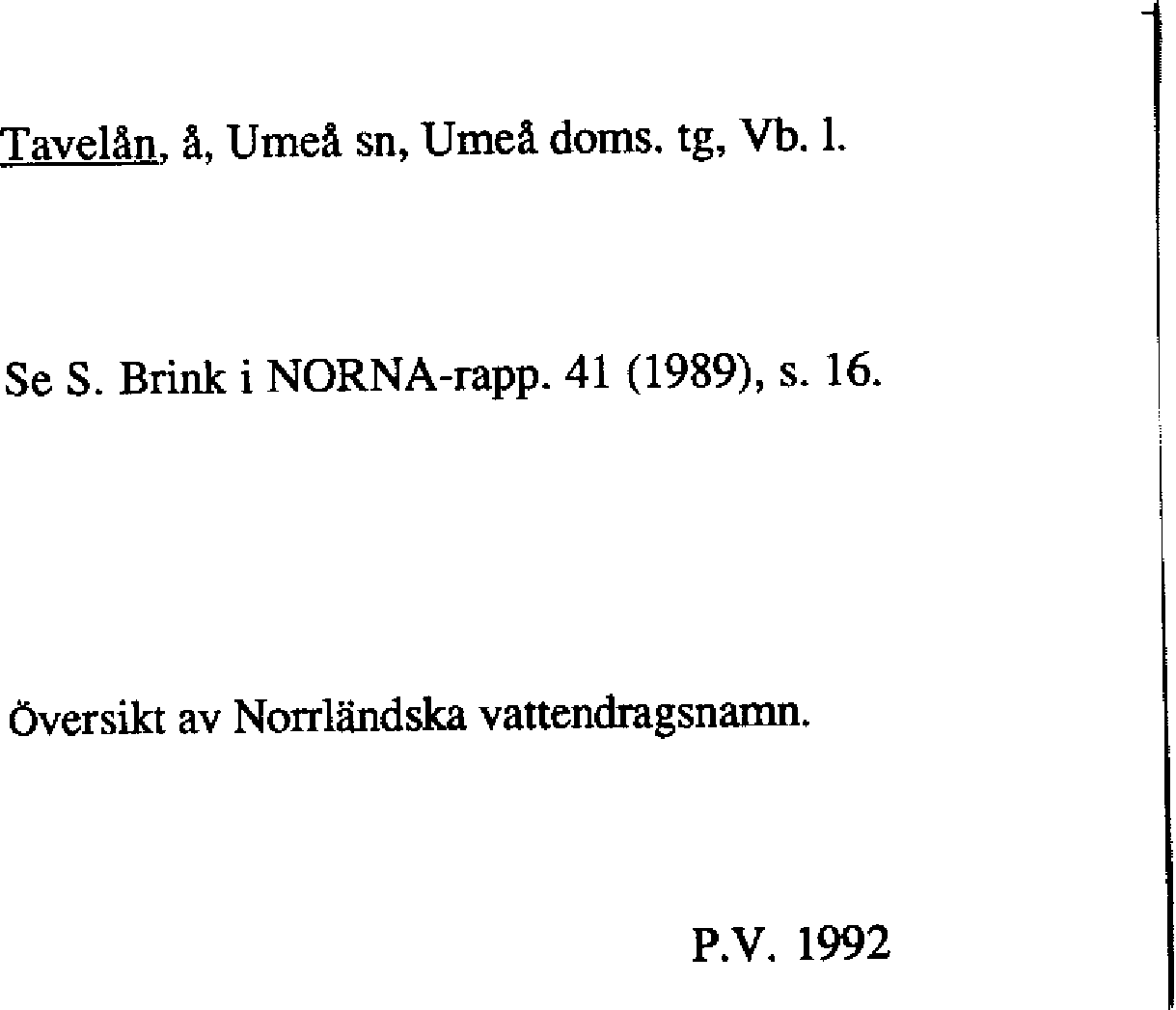 Tavelån, å, Umeå sn, Umeå doms. tg, Vb. l.

Se S. Brink i NORNA-rapp. 41 (1989), s. 16.

Översikt av Norrländska vattendragsnamn.

P.V. 1992